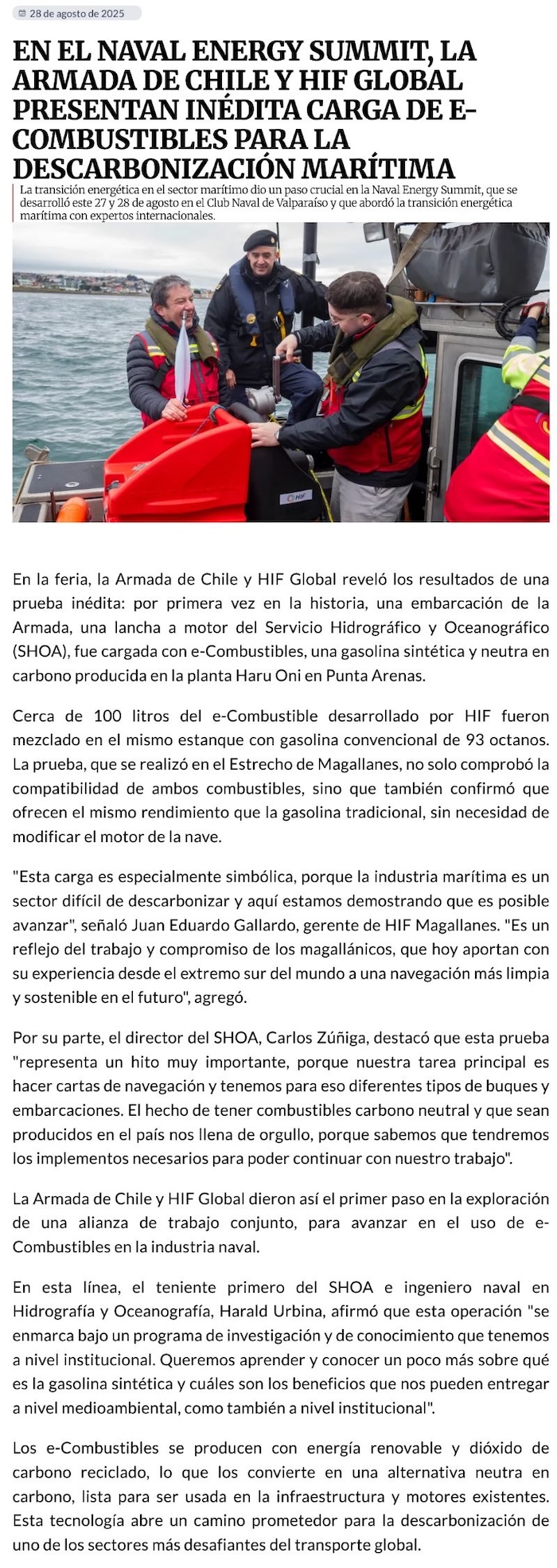 28 de agosto de 2025

EN EL NAVAL ENERGY SUMMIT, LA ARMADA DE CHILE Y HIF GLOBAL PRESENTAN INÉDITA CARGA DE E-COMBUSTIBLES PARA LA DESCARBONIZACIÓN MARÍTIMA

La transición energética en el sector marítimo dio un paso crucial en la Naval Energy Summit, que se desarrolló este 27 y 28 de agosto en el Club Naval de Valparaíso y que abordó la transición energética marítima con expertos internacionales.

HIF

En la feria, la Armada de Chile y HIF Global reveló los resultados de una prueba inédita: por primera vez en la historia, una embarcación de la Armada, una lancha a motor del Servicio Hidrográfico y Oceanográfico (SHOA), fue cargada con e-Combustibles, una gasolina sintética y neutra en carbono producida en la planta Haru Oni en Punta Arenas.

Cerca de 100 litros del e-Combustible desarrollado por HIF fueron mezclado en el mismo estanque con gasolina convencional de 93 octanos. La prueba, que se realizó en el Estrecho de Magallanes, no solo comprobó la compatibilidad de ambos combustibles, sino que también confirmó que ofrecen el mismo rendimiento que la gasolina tradicional, sin necesidad de modificar el motor de la nave.

"Esta carga es especialmente simbólica, porque la industria marítima es un sector difícil de descarbonizar y aquí estamos demostrando que es posible avanzar", señaló Juan Eduardo Gallardo, gerente de HIF Magallanes. "Es un reflejo del trabajo y compromiso de los magallánicos, que hoy aportan con su experiencia desde el extremo sur del mundo a una navegación más limpia y sostenible en el futuro", agregó.

Por su parte, el director del SHOA, Carlos Zúñiga, destacó que esta prueba "representa un hito muy importante, porque nuestra tarea principal es hacer cartas de navegación y tenemos para eso diferentes tipos de buques y embarcaciones. El hecho de tener combustibles carbono neutral y que sean producidos en el país nos llena de orgullo, porque sabemos que tendremos los implementos necesarios para poder continuar con nuestro trabajo".

La Armada de Chile y HIF Global dieron así el primer paso en la exploración de una alianza de trabajo conjunto, para avanzar en el uso de e-Combustibles en la industria naval.

En esta línea, el teniente primero del SHOA e ingeniero naval en Hidrografía y Oceanografía, Harald Urbina, afirmó que esta operación "se enmarca bajo un programa de investigación y de conocimiento que tenemos a nivel institucional. Queremos aprender y conocer un poco más sobre qué es la gasolina sintética y cuáles son los beneficios que nos pueden entregar a nivel medioambiental, como también a nivel institucional".

Los e-Combustibles se producen con energía renovable y dióxido de carbono reciclado, lo que los convierte en una alternativa neutra en carbono, lista para ser usada en la infraestructura y motores existentes. Esta tecnología abre un camino prometedor para la descarbonización de uno de los sectores más desafiantes del transporte global.